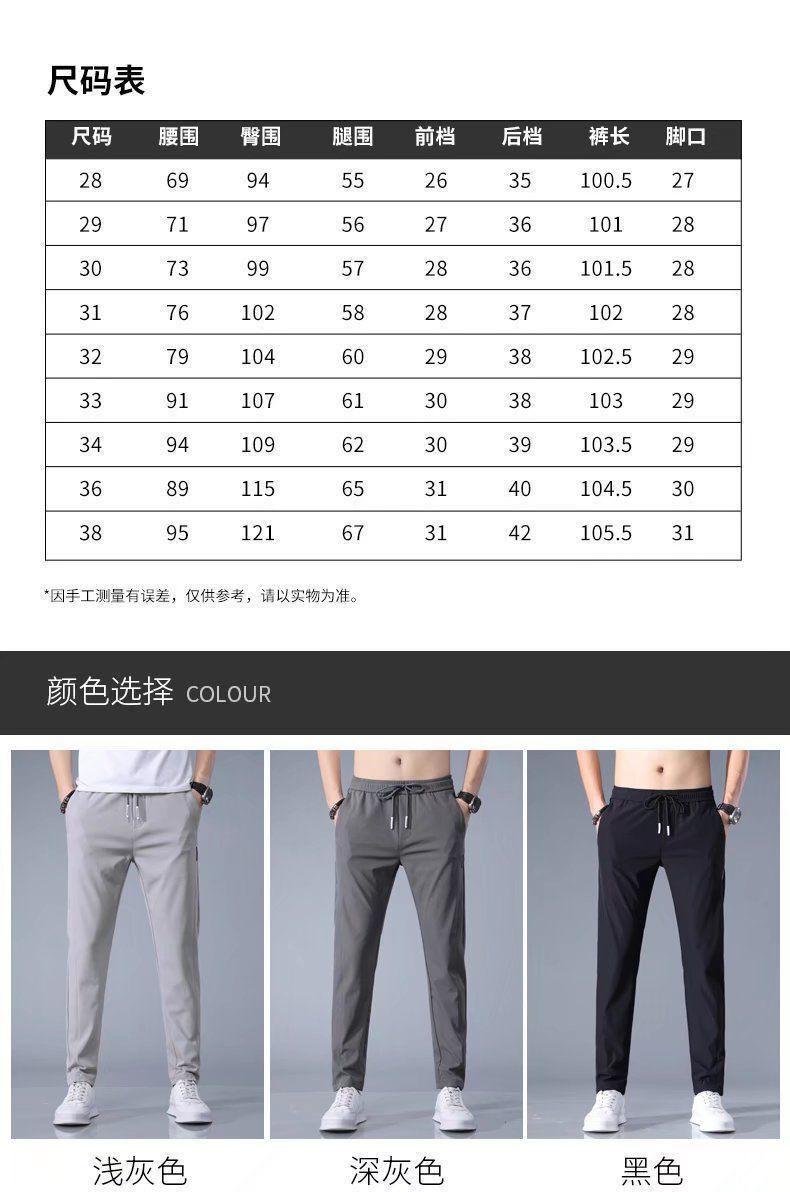 尺码表

| 尺码 | 腰围 | 臀围 | 腿围 | 前档 | 后档 | 裤长 | 脚口 |
|---|---|---|---|---|---|---|---|
| 28 | 69 | 94 | 55 | 26 | 35 | 100.5 | 27 |
| 29 | 71 | 97 | 56 | 27 | 36 | 101 | 28 |
| 30 | 73 | 99 | 57 | 28 | 36 | 101.5 | 28 |
| 31 | 76 | 102 | 58 | 28 | 37 | 102 | 28 |
| 32 | 79 | 104 | 60 | 29 | 38 | 102.5 | 29 |
| 33 | 91 | 107 | 61 | 30 | 38 | 103 | 29 |
| 34 | 94 | 109 | 62 | 30 | 39 | 103.5 | 29 |
| 36 | 89 | 115 | 65 | 31 | 40 | 104.5 | 30 |
| 38 | 95 | 121 | 67 | 31 | 42 | 105.5 | 31 |

*因手工测量有误差，仅供参考，请以实物为准。

颜色选择 COLOUR

浅灰色

深灰色

黑色